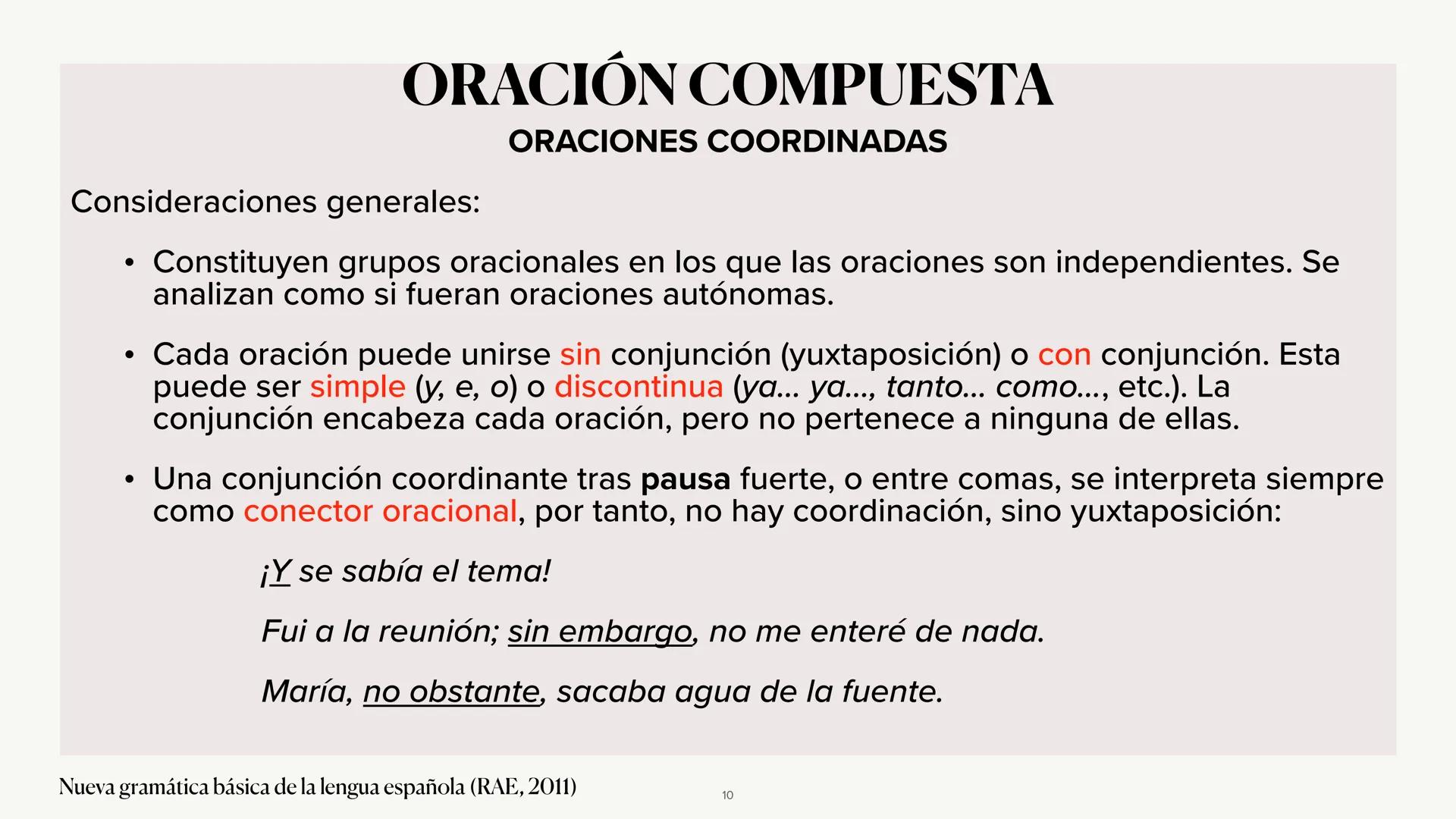 ORACIÓN COMPUESTA
ORACIONES COORDINADAS

Consideraciones generales:

• Constituyen grupos oracionales en los que las oraciones son independientes. Se analizan como si fueran oraciones autónomas.

• Cada oración puede unirse sin conjunción (yuxtaposición) o con conjunción. Esta puede ser simple (y, e, o) o discontinua (ya... ya..., tanto... como..., etc.). La conjunción encabeza cada oración, pero no pertenece a ninguna de ellas.

• Una conjunción coordinante tras pausa fuerte, o entre comas, se interpreta siempre como conector oracional, por tanto, no hay coordinación, sino yuxtaposición:

¡Y se sabía el tema!

Fui a la reunión; sin embargo, no me enteré de nada.

María, no obstante, sacaba agua de la fuente.

Nueva gramática básica de la lengua española (RAE, 2011)

10